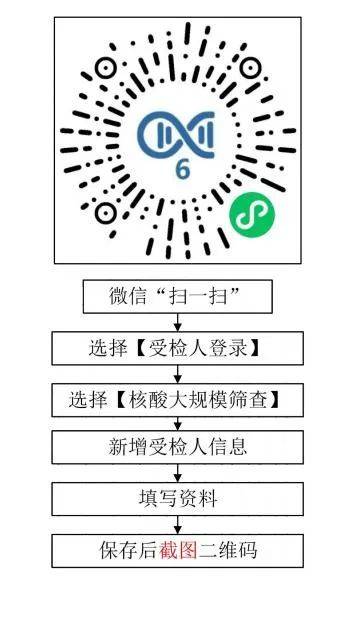 6

微信“扫一扫”

选择【受检人登录】

选择【核酸大规模筛查】

新增受检人信息

填写资料

保存后截图二维码